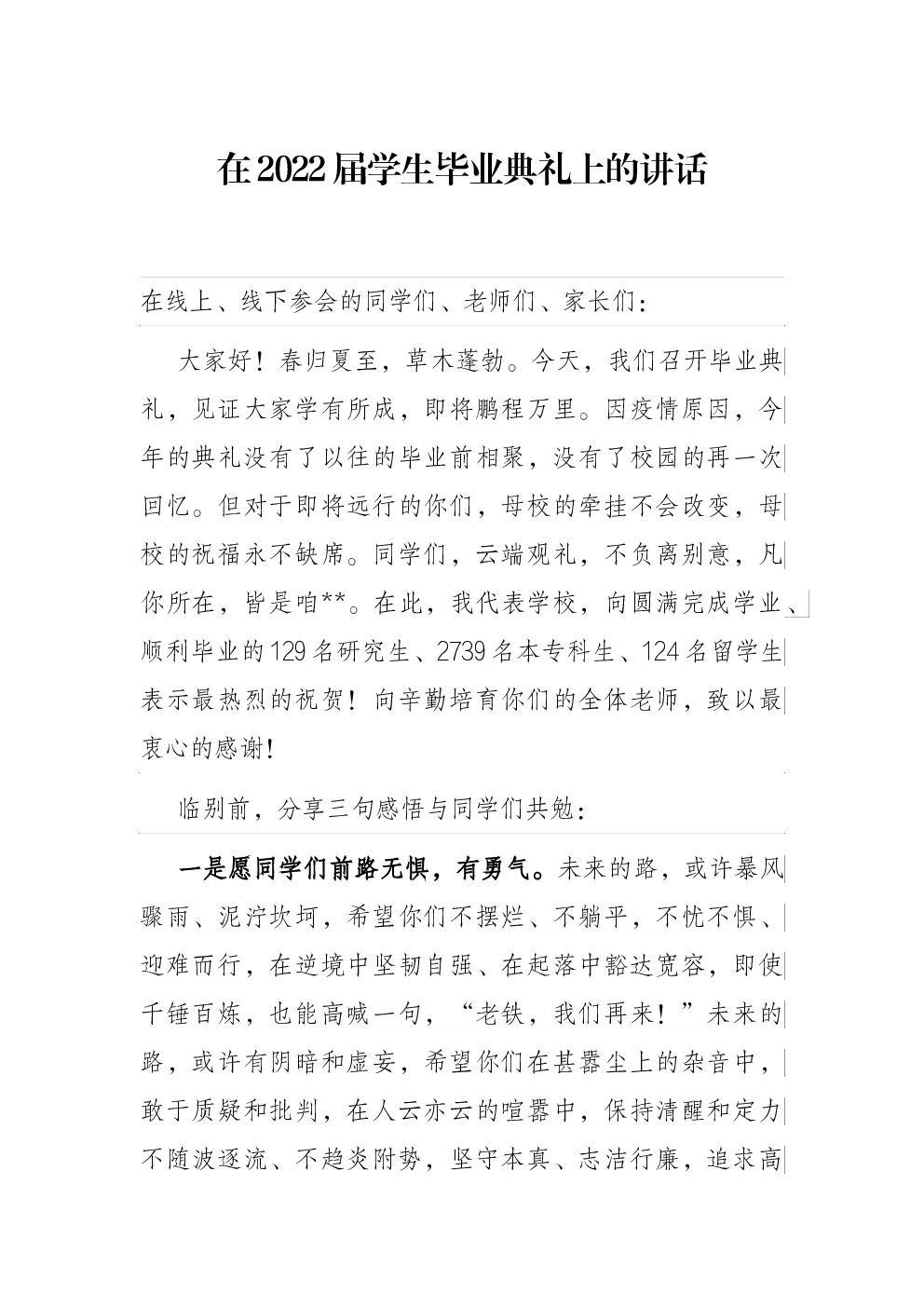 在2022届学生毕业典礼上的讲话

在线上、线下参会的同学们、老师们、家长们：

大家好！春归夏至，草木蓬勃。今天，我们召开毕业典礼，见证大家学有所成，即将鹏程万里。因疫情原因，今年的典礼没有了以往的毕业前相聚，没有了校园的再一次回忆。但对于即将远行的你们，母校的牵挂不会改变，母校的祝福永不缺席。同学们，云端观礼，不负离别意，凡你所在，皆是咱**。在此，我代表学校，向圆满完成学业、顺利毕业的129名研究生、2739名本专科生、124名留学生表示最热烈的祝贺！向辛勤培育你们的全体老师，致以最衷心的感谢！

临别前，分享三句感悟与同学们共勉：

一是愿同学们前路无惧，有勇气。未来的路，或许暴风骤雨、泥泞坎坷，希望你们不摆烂、不躺平，不忧不惧、迎难而行，在逆境中坚韧自强、在起落中豁达宽容，即使千锤百炼，也能高喊一句，“老铁，我们再来！”未来的路，或许有阴暗和虚妄，希望你们在甚嚣尘上的杂音中，敢于质疑和批判，在人云亦云的喧嚣中，保持清醒和定力不随波逐流、不趋炎附势，坚守本真、志洁行廉，追求高